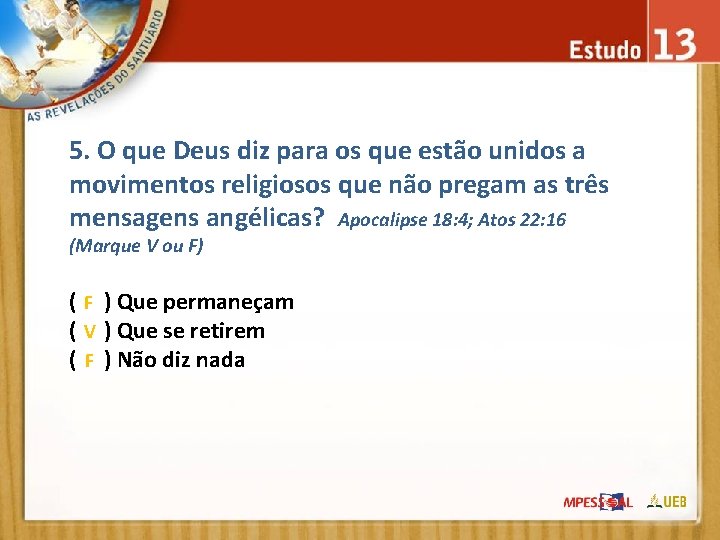 AS REVELAÇÕES DO SANTUÁRIO

Estudo 13

5. O que Deus diz para os que estão unidos a movimentos religiosos que não pregam as três mensagens angélicas? Apocalipse 18:4; Atos 22:16 (Marque V ou F)

( F ) Que permaneçam
( V ) Que se retirem
( F ) Não diz nada

MPESSOAL UEB